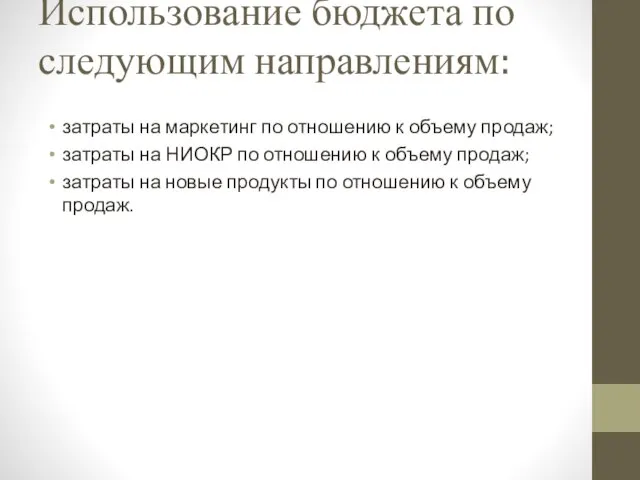 Использование бюджета по следующим направлениям:

• затраты на маркетинг по отношению к объему продаж;
• затраты на НИОКР по отношению к объему продаж;
• затраты на новые продукты по отношению к объему продаж.